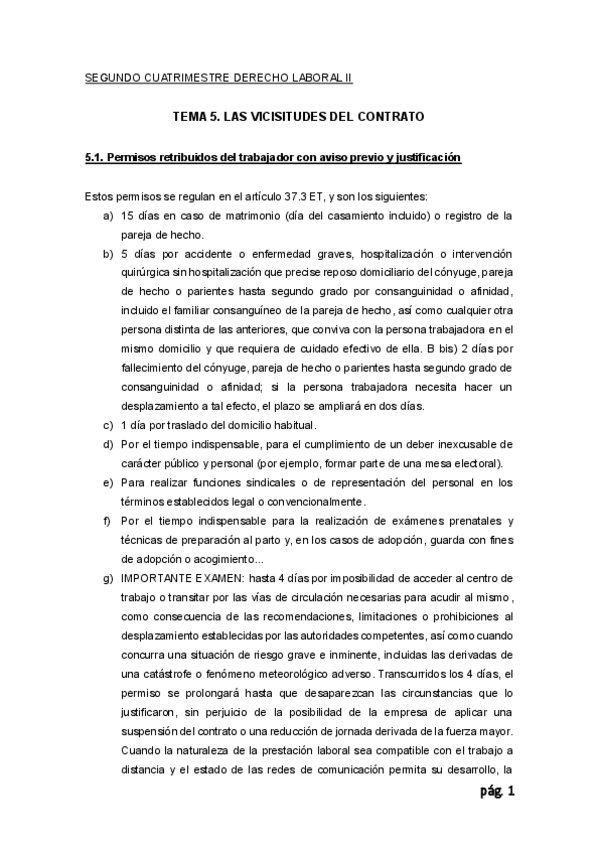 SEGUNDO CUATRIMESTRE DERECHO LABORAL II

TEMA 5. LAS VICISITUDES DEL CONTRATO

5.1. Permisos retribuidos del trabajador con aviso previo y justificación

Estos permisos se regulan en el artículo 37.3 ET, y son los siguientes:

a) 15 días en caso de matrimonio (día del casamiento incluido) o registro de la pareja de hecho.

b) 5 días por accidente o enfermedad graves, hospitalización o intervención quirúrgica sin hospitalización que precise reposo domiciliario del cónyuge, pareja de hecho o parientes hasta segundo grado por consanguinidad o afinidad, incluido el familiar consanguíneo de la pareja de hecho, así como cualquier otra persona distinta de las anteriores, que conviva con la persona trabajadora en el mismo domicilio y que requiera de cuidado efectivo de ella. B bis) 2 días por fallecimiento del cónyuge, pareja de hecho o parientes hasta segundo grado de consanguinidad o afinidad; si la persona trabajadora necesita hacer un desplazamiento a tal efecto, el plazo se ampliará en dos días.

c) 1 día por traslado del domicilio habitual.

d) Por el tiempo indispensable, para el cumplimiento de un deber inexcusable de carácter público y personal (por ejemplo, formar parte de una mesa electoral).

e) Para realizar funciones sindicales o de representación del personal en los términos establecidos legal o convencionalmente.

f) Por el tiempo indispensable para la realización de exámenes prenatales y técnicas de preparación al parto y, en los casos de adopción, guarda con fines de adopción o acogimiento...

g) IMPORTANTE EXAMEN: hasta 4 días por imposibilidad de acceder al centro de trabajo o transitar por las vías de circulación necesarias para acudir al mismo, como consecuencia de las recomendaciones, limitaciones o prohibiciones al desplazamiento establecidas por las autoridades competentes, así como cuando concurra una situación de riesgo grave e inminente, incluidas las derivadas de una catástrofe o fenómeno meteorológico adverso. Transcurridos los 4 días, el permiso se prolongará hasta que desaparezcan las circunstancias que lo justificaron, sin perjuicio de la posibilidad de la empresa de aplicar una suspensión del contrato o una reducción de jornada derivada de la fuerza mayor. Cuando la naturaleza de la prestación laboral sea compatible con el trabajo a distancia y el estado de las redes de comunicación permita su desarrollo, la

pág. 1